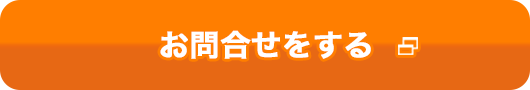 お問合せをする